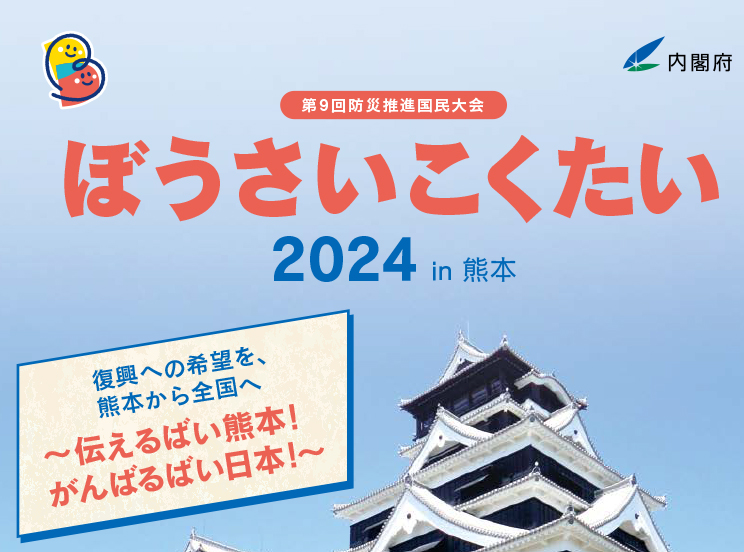 内閣府

第9回防災推進国民大会

ぼうさいこくたい

2024 in 熊本

復興への希望を、
熊本から全国へ

～伝えるばい熊本！
がんばるばい日本！～